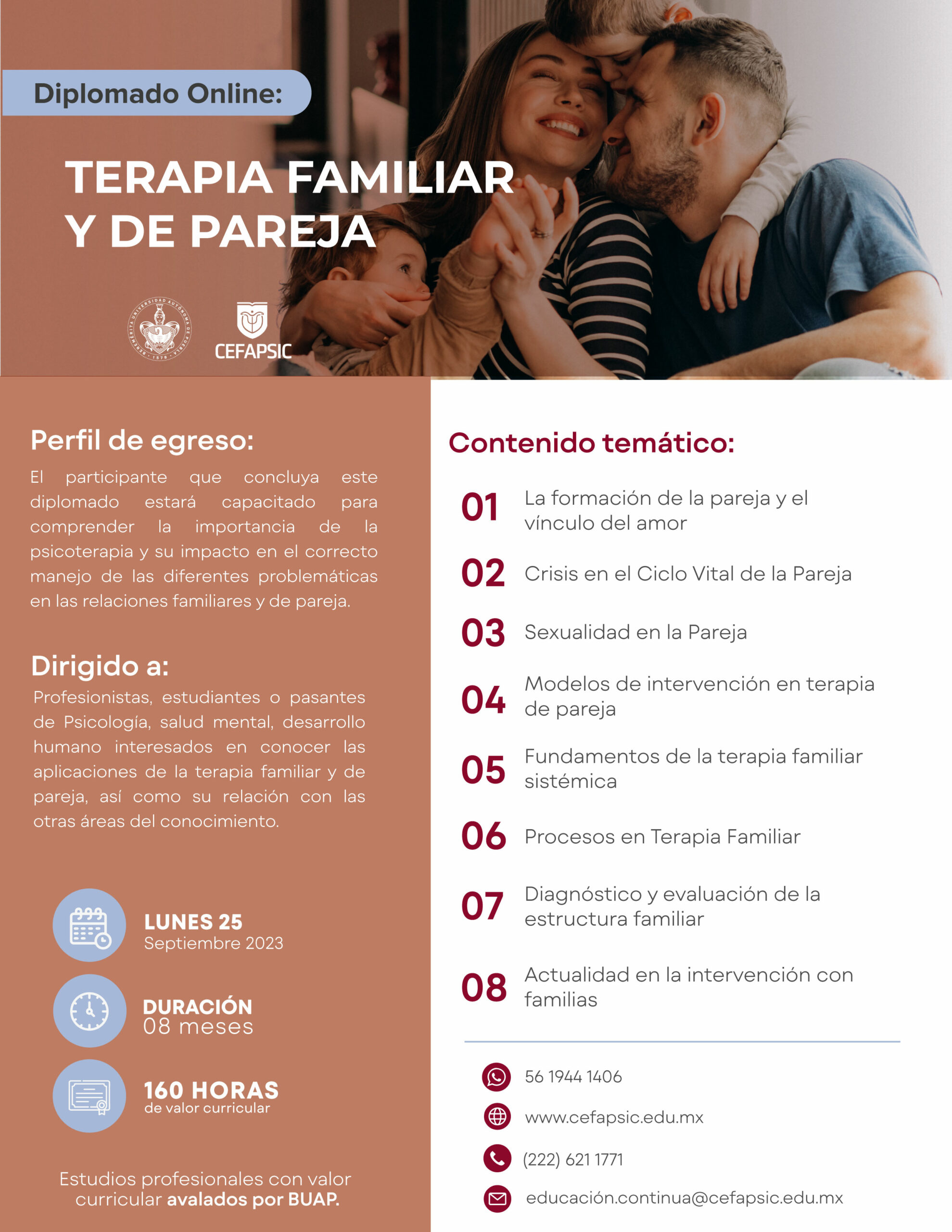 Diplomado Online:

TERAPIA FAMILIAR Y DE PAREJA

BENEMÉRITA UNIVERSIDAD AUTÓNOMA DE PUEBLA 1578

CEFAPSIC

Perfil de egreso:

El participante que concluya este diplomado estará capacitado para comprender la importancia de la psicoterapia y su impacto en el correcto manejo de las diferentes problemáticas en las relaciones familiares y de pareja.

Dirigido a:

Profesionistas, estudiantes o pasantes de Psicología, salud mental, desarrollo humano interesados en conocer las aplicaciones de la terapia familiar y de pareja, así como su relación con las otras áreas del conocimiento.

LUNES 25
Septiembre 2023

DURACIÓN
08 meses

160 HORAS
de valor curricular

Estudios profesionales con valor curricular avalados por BUAP.

Contenido temático:

01 La formación de la pareja y el vínculo del amor

02 Crisis en el Ciclo Vital de la Pareja

03 Sexualidad en la Pareja

04 Modelos de intervención en terapia de pareja

05 Fundamentos de la terapia familiar sistémica

06 Procesos en Terapia Familiar

07 Diagnóstico y evaluación de la estructura familiar

08 Actualidad en la intervención con familias

56 1944 1406

www.cefapsic.edu.mx

(222) 621 1771

educación.continua@cefapsic.edu.mx